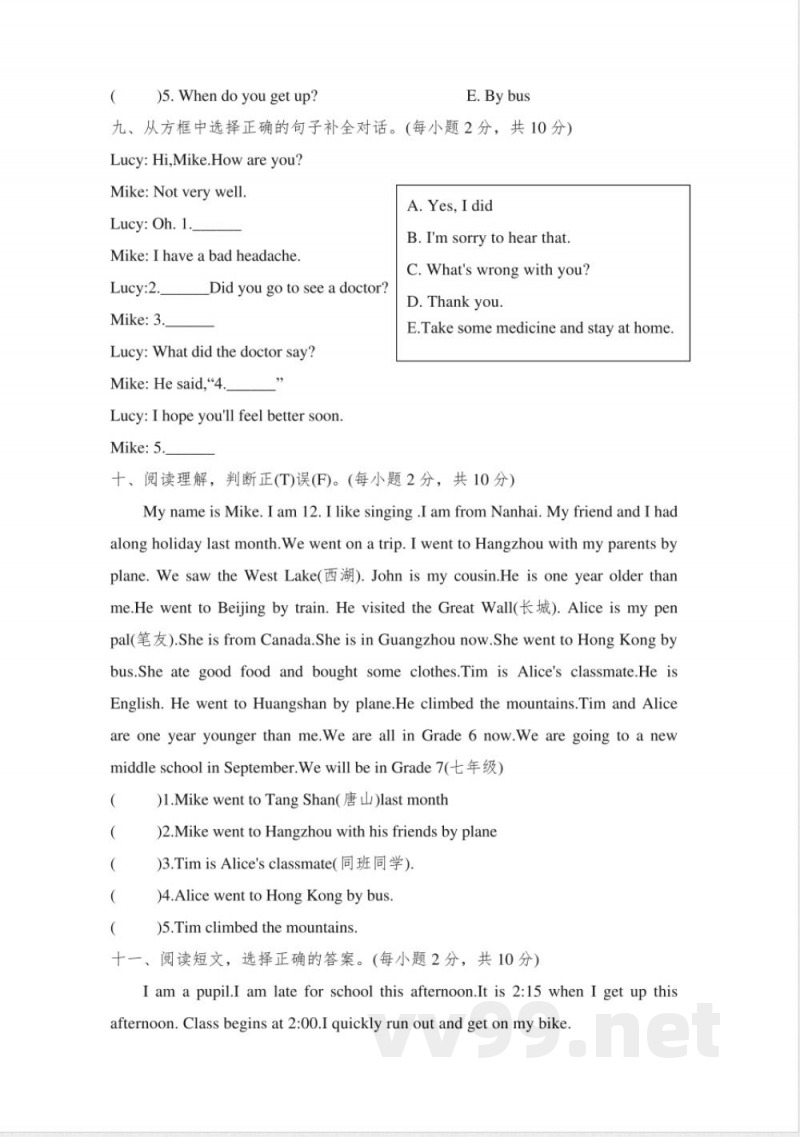 (　　)5. When do you get up?　　　　　　　　E. By bus

九、从方框中选择正确的句子补全对话。(每小题 2 分，共 10 分)

Lucy: Hi,Mike.How are you?

Mike: Not very well.

Lucy: Oh. 1.______

Mike: I have a bad headache.

Lucy:2.______Did you go to see a doctor?

Mike: 3.______

Lucy: What did the doctor say?

Mike: He said,“4.______”

Lucy: I hope you'll feel better soon.

Mike: 5.______

A. Yes, I did
B. I'm sorry to hear that.
C. What's wrong with you?
D. Thank you.
E.Take some medicine and stay at home.

十、阅读理解，判断正(T)误(F)。(每小题 2 分，共 10 分)

My name is Mike. I am 12. I like singing .I am from Nanhai. My friend and I had along holiday last month.We went on a trip. I went to Hangzhou with my parents by plane. We saw the West Lake(西湖). John is my cousin.He is one year older than me.He went to Beijing by train. He visited the Great Wall(长城). Alice is my pen pal(笔友).She is from Canada.She is in Guangzhou now.She went to Hong Kong by bus.She ate good food and bought some clothes.Tim is Alice's classmate.He is English. He went to Huangshan by plane.He climbed the mountains.Tim and Alice are one year younger than me.We are all in Grade 6 now.We are going to a new middle school in September.We will be in Grade 7(七年级)

(　　)1.Mike went to Tang Shan(唐山)last month

(　　)2.Mike went to Hangzhou with his friends by plane

(　　)3.Tim is Alice's classmate(同班同学).

(　　)4.Alice went to Hong Kong by bus.

(　　)5.Tim climbed the mountains.

十一、阅读短文，选择正确的答案。(每小题 2 分，共 10 分)

I am a pupil.I am late for school this afternoon.It is 2:15 when I get up this afternoon. Class begins at 2:00.I quickly run out and get on my bike.

vv99.net